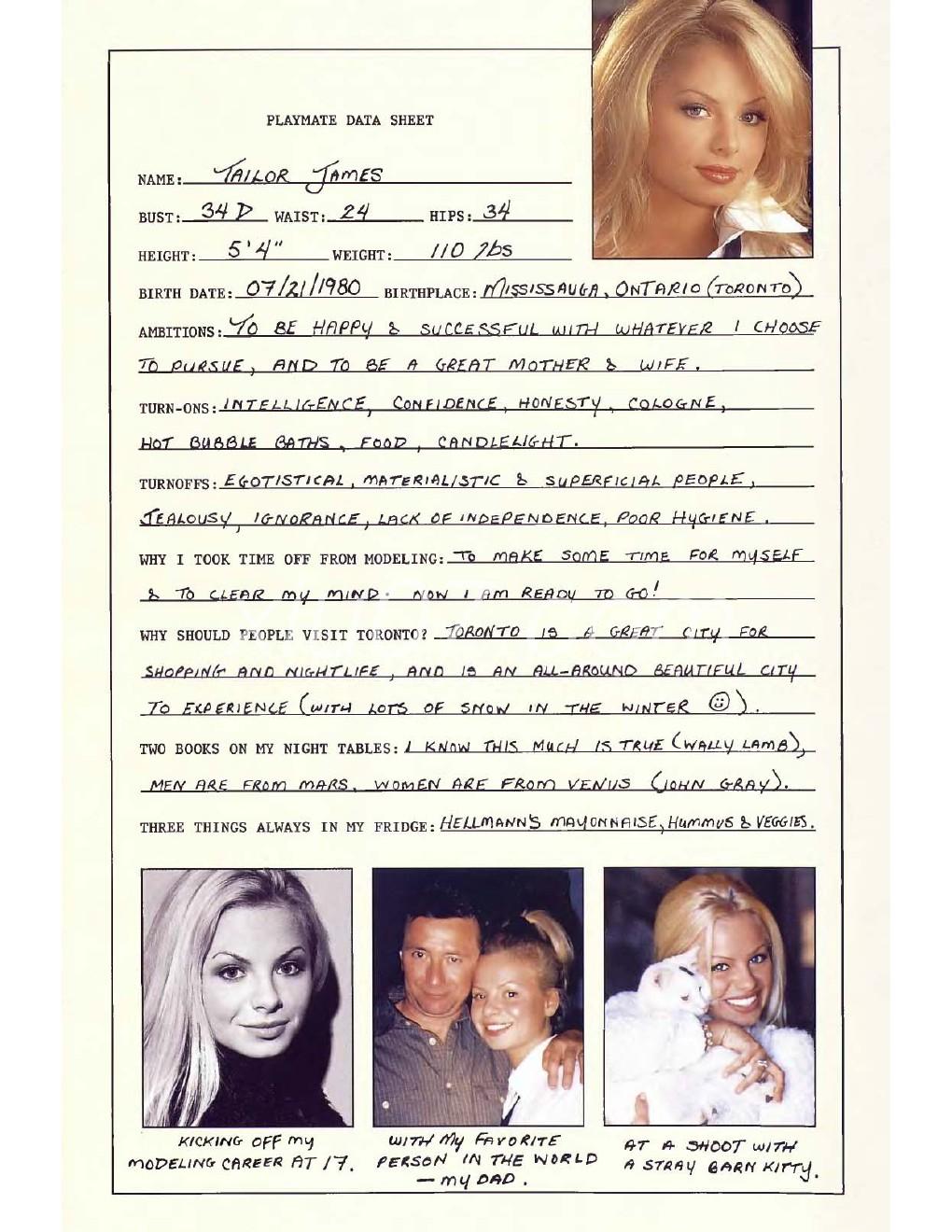 PLAYMATE DATA SHEET

NAME: TAILOR JAMES

BUST: 34 D WAIST: 24 HIPS: 34

HEIGHT: 5'4" WEIGHT: 110 lbs

BIRTH DATE: 07/21/1980 BIRTHPLACE: MISSISSAUGA, ONTARIO (TORONTO)

AMBITIONS: TO BE HAPPY & SUCCESSFUL WITH WHATEVER I CHOOSE TO PURSUE, AND TO BE A GREAT MOTHER & WIFE.

TURN-ONS: INTELLIGENCE, CONFIDENCE, HONESTY, COLOGNE, HOT BUBBLE BATHS, FOOD, CANDLELIGHT.

TURNOFFS: EGOTISTICAL, MATERIALISTIC & SUPERFICIAL PEOPLE, JEALOUSY, IGNORANCE, LACK OF INDEPENDENCE, POOR HYGIENE.

WHY I TOOK TIME OFF FROM MODELING: TO MAKE SOME TIME FOR MYSELF & TO CLEAR MY MIND. NOW I AM READY TO GO!

WHY SHOULD PEOPLE VISIT TORONTO? TORONTO IS A GREAT CITY FOR SHOPPING AND NIGHTLIFE, AND IS AN ALL-AROUND BEAUTIFUL CITY TO EXPERIENCE (WITH LOTS OF SNOW IN THE WINTER ☺).

TWO BOOKS ON MY NIGHT TABLES: I KNOW THIS MUCH IS TRUE (WALLY LAMB), MEN ARE FROM MARS, WOMEN ARE FROM VENUS (JOHN GRAY).

THREE THINGS ALWAYS IN MY FRIDGE: HELLMANN'S MAYONNAISE, HUMMUS & VEGGIES.

KICKING OFF MY MODELING CAREER AT 17.

WITH MY FAVORITE PERSON IN THE WORLD — MY DAD.

AT A SHOOT WITH A STRAY BARN KITTY.